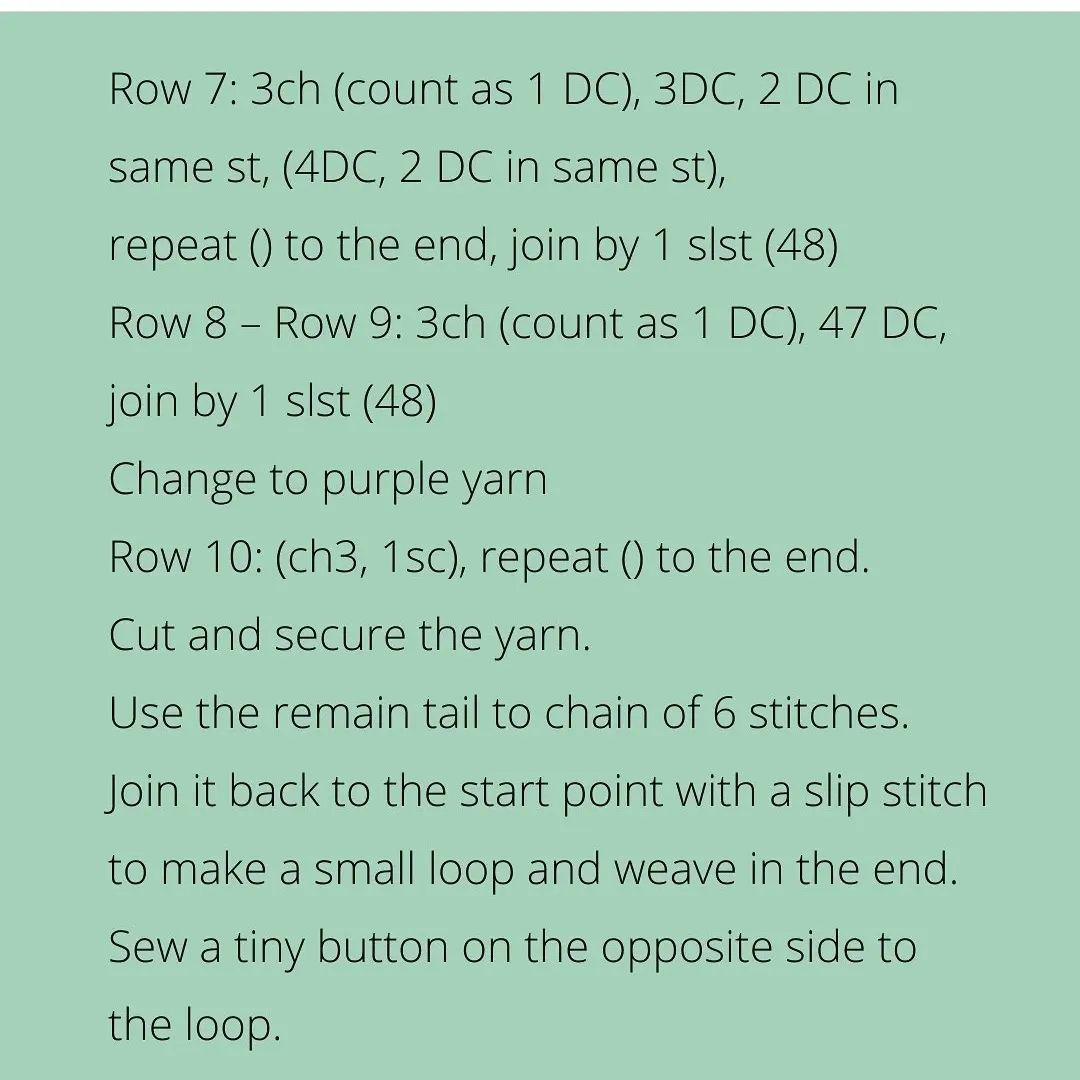 Row 7: 3ch (count as 1 DC), 3DC, 2 DC in same st, (4DC, 2 DC in same st), repeat () to the end, join by 1 slst (48)
Row 8 – Row 9: 3ch (count as 1 DC), 47 DC, join by 1 slst (48)
Change to purple yarn
Row 10: (ch3, 1sc), repeat () to the end.
Cut and secure the yarn.
Use the remain tail to chain of 6 stitches.
Join it back to the start point with a slip stitch to make a small loop and weave in the end.
Sew a tiny button on the opposite side to the loop.